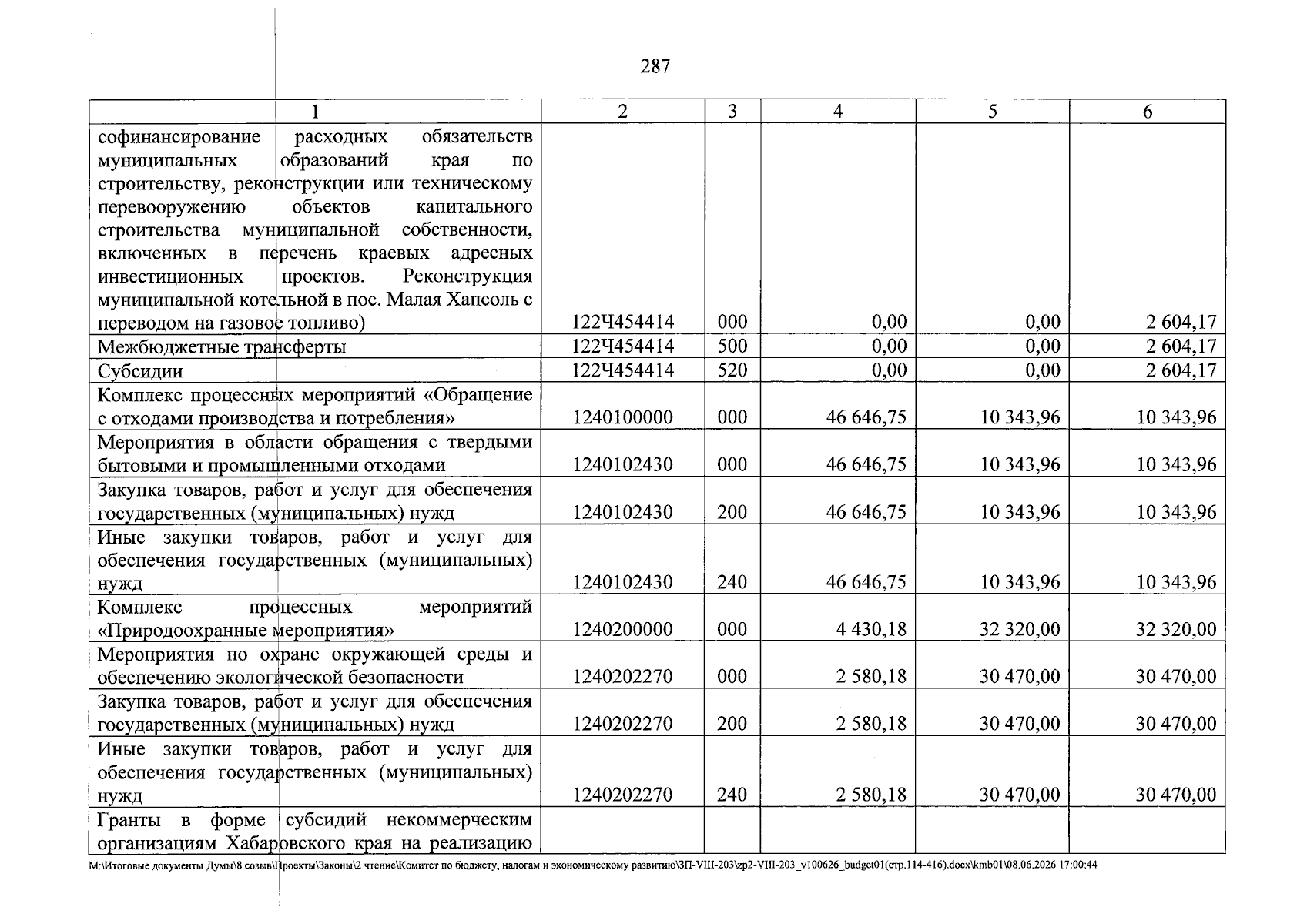 287

| 1 | 2 | 3 | 4 | 5 | 6 |
|---|---|---|---|---|---|
| софинансирование расходных обязательств муниципальных образований края по строительству, реконструкции или техническому перевооружению объектов капитального строительства муниципальной собственности, включенных в перечень краевых адресных инвестиционных проектов. Реконструкция муниципальной котельной в пос. Малая Хапсоль с переводом на газовое топливо) | 122Ч454414 | 000 | 0,00 | 0,00 | 2 604,17 |
| Межбюджетные трансферты | 122Ч454414 | 500 | 0,00 | 0,00 | 2 604,17 |
| Субсидии | 122Ч454414 | 520 | 0,00 | 0,00 | 2 604,17 |
| Комплекс процессных мероприятий «Обращение с отходами производства и потребления» | 1240100000 | 000 | 46 646,75 | 10 343,96 | 10 343,96 |
| Мероприятия в области обращения с твердыми бытовыми и промышленными отходами | 1240102430 | 000 | 46 646,75 | 10 343,96 | 10 343,96 |
| Закупка товаров, работ и услуг для обеспечения государственных (муниципальных) нужд | 1240102430 | 200 | 46 646,75 | 10 343,96 | 10 343,96 |
| Иные закупки товаров, работ и услуг для обеспечения государственных (муниципальных) нужд | 1240102430 | 240 | 46 646,75 | 10 343,96 | 10 343,96 |
| Комплекс процессных мероприятий «Природоохранные мероприятия» | 1240200000 | 000 | 4 430,18 | 32 320,00 | 32 320,00 |
| Мероприятия по охране окружающей среды и обеспечению экологической безопасности | 1240202270 | 000 | 2 580,18 | 30 470,00 | 30 470,00 |
| Закупка товаров, работ и услуг для обеспечения государственных (муниципальных) нужд | 1240202270 | 200 | 2 580,18 | 30 470,00 | 30 470,00 |
| Иные закупки товаров, работ и услуг для обеспечения государственных (муниципальных) нужд | 1240202270 | 240 | 2 580,18 | 30 470,00 | 30 470,00 |
| Гранты в форме субсидий некоммерческим организациям Хабаровского края на реализацию | | | | | |

M:\Итоговые документы Думы\8 созыв\Проекты\Законы\2 чтение\Комитет по бюджету, налогам и экономическому развитию\ЗП-VIII-203\zp2-VIII-203_v100626_budget01(стр.114-416).docx\kmb01\08.06.2026 17:00:44